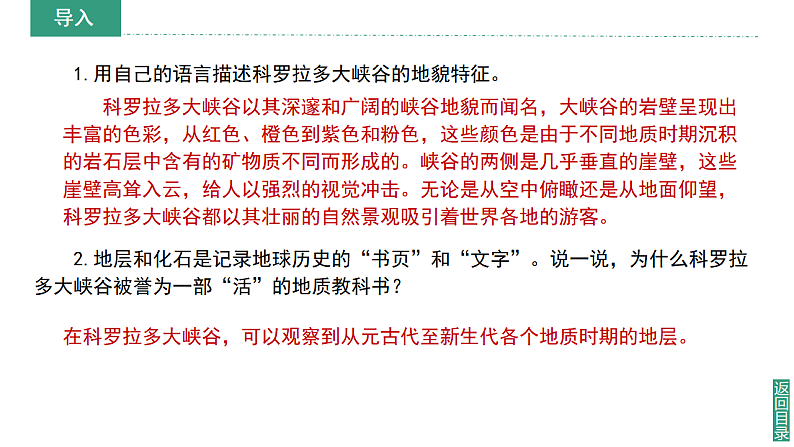 导入

1.用自己的语言描述科罗拉多大峡谷的地貌特征。

科罗拉多大峡谷以其深邃和广阔的峡谷地貌而闻名，大峡谷的岩壁呈现出丰富的色彩，从红色、橙色到紫色和粉色，这些颜色是由于不同地质时期沉积的岩石层中含有的矿物质不同而形成的。峡谷的两侧是几乎垂直的崖壁，这些崖壁高耸入云，给人以强烈的视觉冲击。无论是从空中俯瞰还是从地面仰望，科罗拉多大峡谷都以其壮丽的自然景观吸引着世界各地的游客。

2.地层和化石是记录地球历史的“书页”和“文字”。说一说，为什么科罗拉多大峡谷被誉为一部“活”的地质教科书？

在科罗拉多大峡谷，可以观察到从元古代至新生代各个地质时期的地层。

返回目录